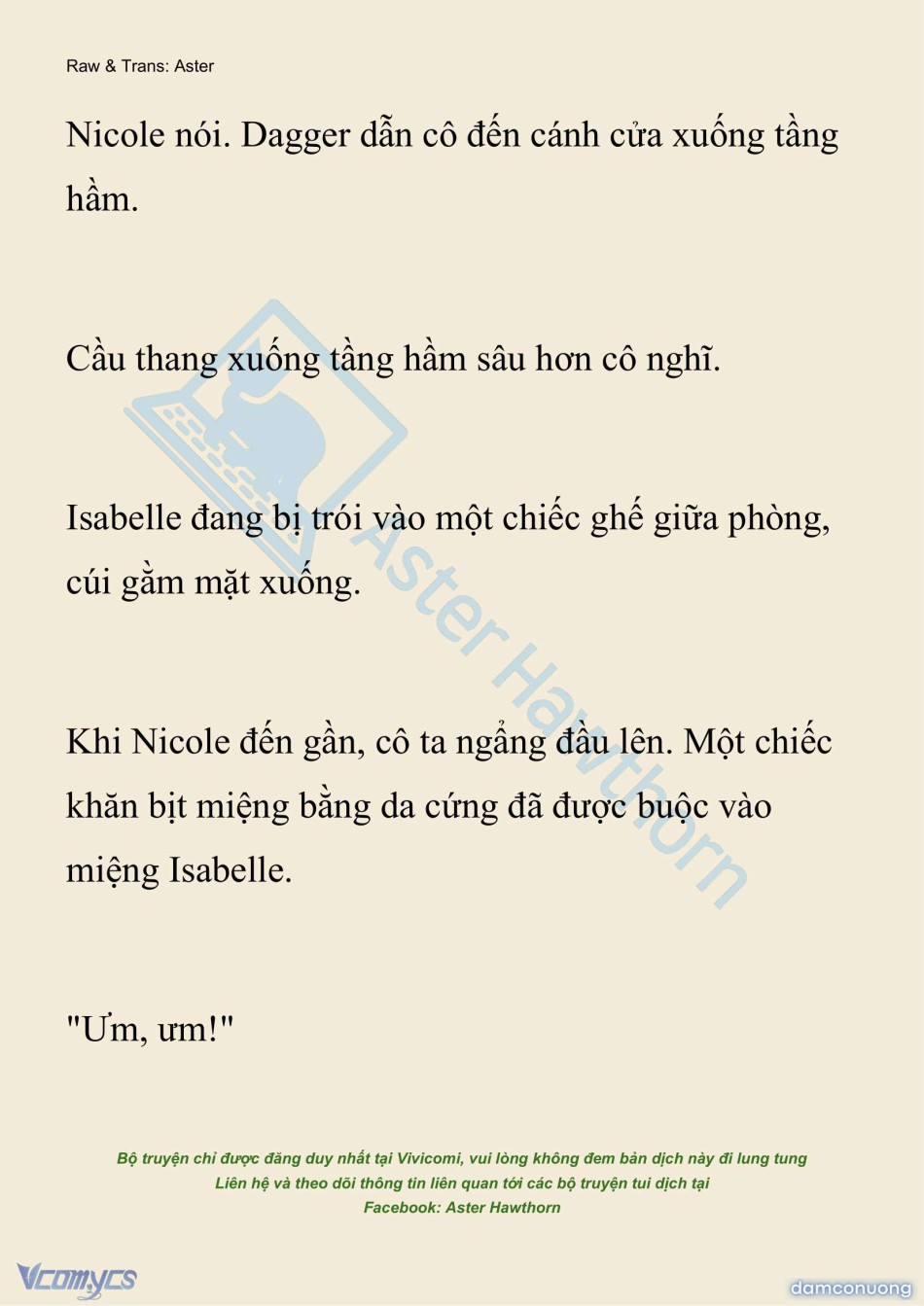 Raw & Trans: Aster

Nicole nói. Dagger dẫn cô đến cánh cửa xuống tầng hầm.

Cầu thang xuống tầng hầm sâu hơn cô nghĩ.

Isabelle đang bị trói vào một chiếc ghế giữa phòng, cúi gằm mặt xuống.

Khi Nicole đến gần, cô ta ngẩng đầu lên. Một chiếc khăn bịt miệng bằng da cứng đã được buộc vào miệng Isabelle.

"Ưm, ưm!"

Aster Hawthorn

Bộ truyện chỉ được đăng duy nhất tại Vivicomi, vui lòng không đem bản dịch này đi lung tung
Liên hệ và theo dõi thông tin liên quan tới các bộ truyện tui dịch tại
Facebook: Aster Hawthorn

Vcomycs

damconuong